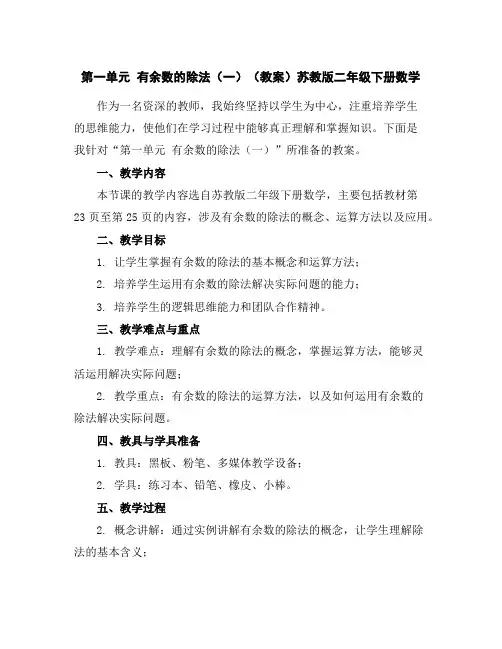 第一单元 有余数的除法（一）（教案）苏教版二年级下册数学

作为一名资深的教师，我始终坚持以学生为中心，注重培养学生的思维能力，使他们在学习过程中能够真正理解和掌握知识。下面是我针对“第一单元 有余数的除法（一）”所准备的教案。

一、教学内容

本节课的教学内容选自苏教版二年级下册数学，主要包括教材第23页至第25页的内容，涉及有余数的除法的概念、运算方法以及应用。

二、教学目标

1. 让学生掌握有余数的除法的基本概念和运算方法；

2. 培养学生运用有余数的除法解决实际问题的能力；

3. 培养学生的逻辑思维能力和团队合作精神。

三、教学难点与重点

1. 教学难点：理解有余数的除法的概念，掌握运算方法，能够灵活运用解决实际问题；

2. 教学重点：有余数的除法的运算方法，以及如何运用有余数的除法解决实际问题。

四、教具与学具准备

1. 教具：黑板、粉笔、多媒体教学设备；

2. 学具：练习本、铅笔、橡皮、小棒。

五、教学过程

2. 概念讲解：通过实例讲解有余数的除法的概念，让学生理解除法的基本含义；